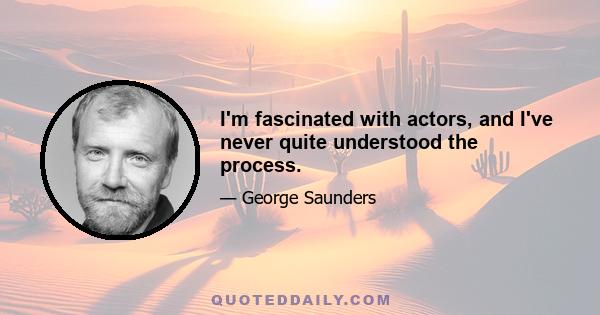 I'm fascinated with actors, and I've never quite understood the process.

— George Saunders

QUOTEDDAILY.COM